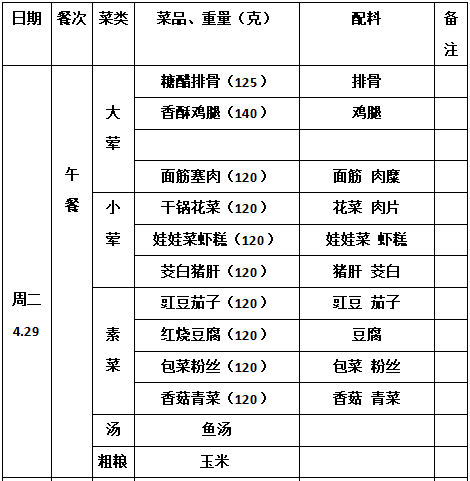 | 日期 | 餐次 | 菜类 | 菜品、重量（克） | 配料 | 备注 |
|---|---|---|---|---|---|
| 周二 4.29 | 午餐 | 大荤 | 糖醋排骨（125） | 排骨 | |
| | | | 香酥鸡腿（140） | 鸡腿 | |
| | | | | | |
| | | | 面筋塞肉（120） | 面筋 肉糜 | |
| | | 小荤 | 干锅花菜（120） | 花菜 肉片 | |
| | | | 娃娃菜虾糕（120） | 娃娃菜 虾糕 | |
| | | | 茭白猪肝（120） | 猪肝 茭白 | |
| | | 素菜 | 豇豆茄子（120） | 豇豆 茄子 | |
| | | | 红烧豆腐（120） | 豆腐 | |
| | | | 包菜粉丝（120） | 包菜 粉丝 | |
| | | | 香菇青菜（120） | 香菇 青菜 | |
| | | 汤 | 鱼汤 | | |
| | | 粗粮 | 玉米 | | |